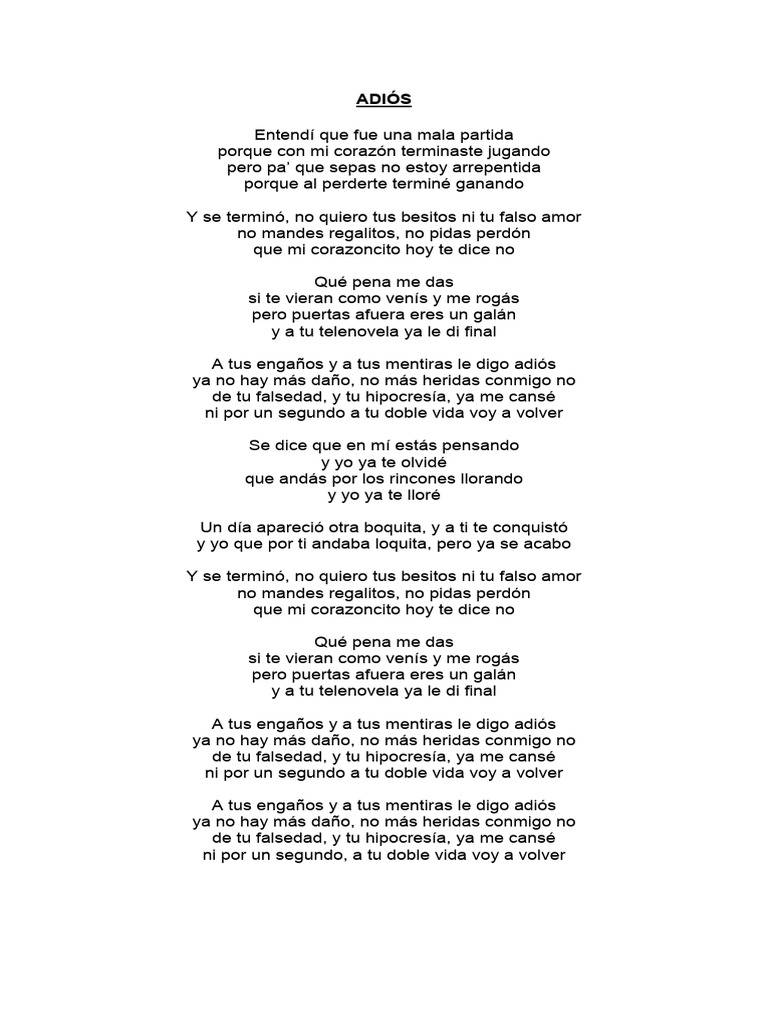 ADIÓS

Entendí que fue una mala partida
porque con mi corazón terminaste jugando
pero pa' que sepas no estoy arrepentida
porque al perderte terminé ganando

Y se terminó, no quiero tus besitos ni tu falso amor
no mandes regalitos, no pidas perdón
que mi corazoncito hoy te dice no

Qué pena me das
si te vieran como venís y me rogás
pero puertas afuera eres un galán
y a tu telenovela ya le di final

A tus engaños y a tus mentiras le digo adiós
ya no hay más daño, no más heridas conmigo no
de tu falsedad, y tu hipocresía, ya me cansé
ni por un segundo a tu doble vida voy a volver

Se dice que en mí estás pensando
y yo ya te olvidé
que andás por los rincones llorando
y yo ya te lloré

Un día apareció otra boquita, y a ti te conquistó
y yo que por ti andaba loquita, pero ya se acabo

Y se terminó, no quiero tus besitos ni tu falso amor
no mandes regalitos, no pidas perdón
que mi corazoncito hoy te dice no

Qué pena me das
si te vieran como venís y me rogás
pero puertas afuera eres un galán
y a tu telenovela ya le di final

A tus engaños y a tus mentiras le digo adiós
ya no hay más daño, no más heridas conmigo no
de tu falsedad, y tu hipocresía, ya me cansé
ni por un segundo a tu doble vida voy a volver

A tus engaños y a tus mentiras le digo adiós
ya no hay más daño, no más heridas conmigo no
de tu falsedad, y tu hipocresía, ya me cansé
ni por un segundo, a tu doble vida voy a volver